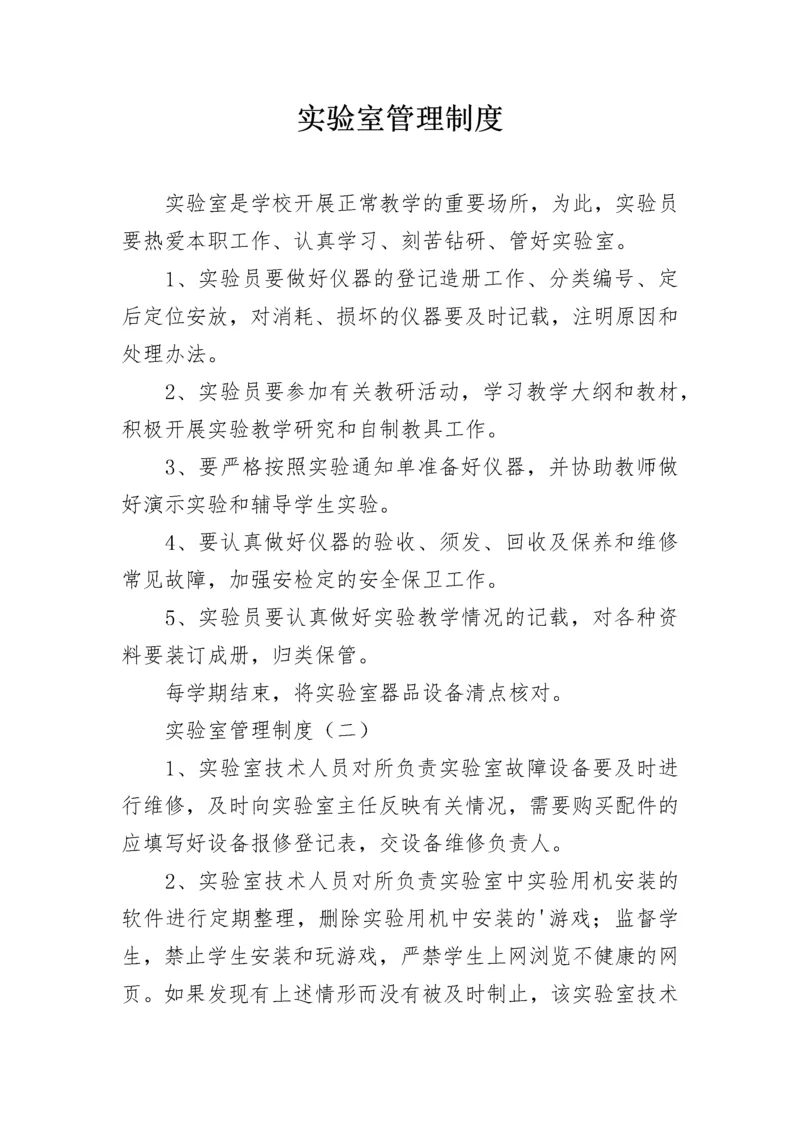 实验室管理制度

实验室是学校开展正常教学的重要场所，为此，实验员要热爱本职工作、认真学习、刻苦钻研、管好实验室。

1、实验员要做好仪器的登记造册工作、分类编号、定后定位安放，对消耗、损坏的仪器要及时记载，注明原因和处理办法。

2、实验员要参加有关教研活动，学习教学大纲和教材，积极开展实验教学研究和自制教具工作。

3、要严格按照实验通知单准备好仪器，并协助教师做好演示实验和辅导学生实验。

4、要认真做好仪器的验收、须发、回收及保养和维修常见故障，加强安检定的安全保卫工作。

5、实验员要认真做好实验教学情况的记载，对各种资料要装订成册，归类保管。

每学期结束，将实验室器品设备清点核对。

实验室管理制度（二）

1、实验室技术人员对所负责实验室故障设备要及时进行维修，及时向实验室主任反映有关情况，需要购买配件的应填写好设备报修登记表，交设备维修负责人。

2、实验室技术人员对所负责实验室中实验用机安装的软件进行定期整理，删除实验用机中安装的'游戏；监督学生，禁止学生安装和玩游戏，严禁学生上网浏览不健康的网页。如果发现有上述情形而没有被及时制止，该实验室技术